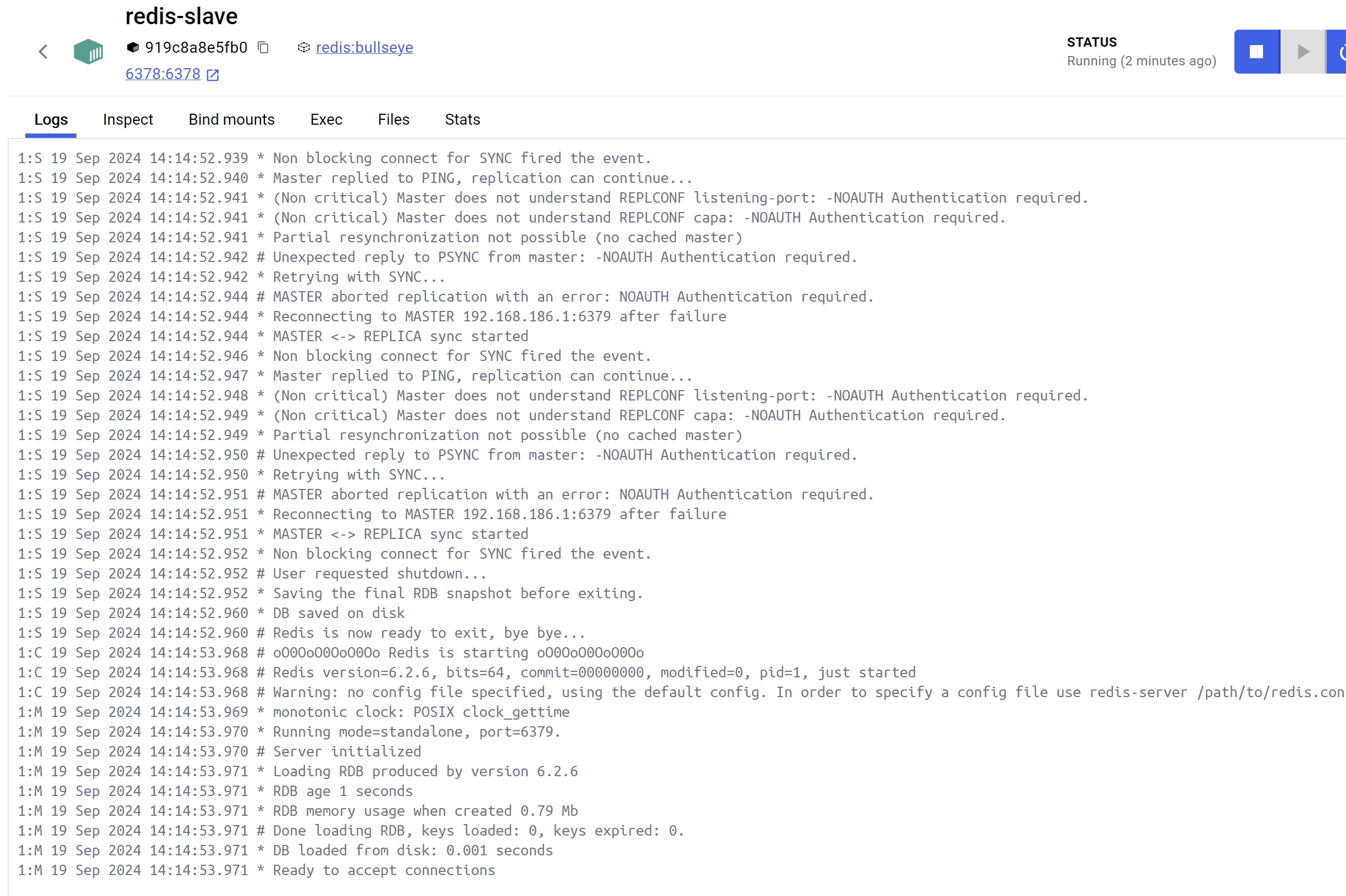 redis-slave
919c8a8e5fb0 redis:bullseye
6378:6378

STATUS
Running (2 minutes ago)

Logs Inspect Bind mounts Exec Files Stats

1:S 19 Sep 2024 14:14:52.939 * Non blocking connect for SYNC fired the event.
1:S 19 Sep 2024 14:14:52.940 * Master replied to PING, replication can continue...
1:S 19 Sep 2024 14:14:52.941 * (Non critical) Master does not understand REPLCONF listening-port: -NOAUTH Authentication required.
1:S 19 Sep 2024 14:14:52.941 * (Non critical) Master does not understand REPLCONF capa: -NOAUTH Authentication required.
1:S 19 Sep 2024 14:14:52.941 * Partial resynchronization not possible (no cached master)
1:S 19 Sep 2024 14:14:52.942 # Unexpected reply to PSYNC from master: -NOAUTH Authentication required.
1:S 19 Sep 2024 14:14:52.942 * Retrying with SYNC...
1:S 19 Sep 2024 14:14:52.944 # MASTER aborted replication with an error: NOAUTH Authentication required.
1:S 19 Sep 2024 14:14:52.944 * Reconnecting to MASTER 192.168.186.1:6379 after failure
1:S 19 Sep 2024 14:14:52.944 * MASTER <-> REPLICA sync started
1:S 19 Sep 2024 14:14:52.946 * Non blocking connect for SYNC fired the event.
1:S 19 Sep 2024 14:14:52.947 * Master replied to PING, replication can continue...
1:S 19 Sep 2024 14:14:52.948 * (Non critical) Master does not understand REPLCONF listening-port: -NOAUTH Authentication required.
1:S 19 Sep 2024 14:14:52.949 * (Non critical) Master does not understand REPLCONF capa: -NOAUTH Authentication required.
1:S 19 Sep 2024 14:14:52.949 * Partial resynchronization not possible (no cached master)
1:S 19 Sep 2024 14:14:52.950 # Unexpected reply to PSYNC from master: -NOAUTH Authentication required.
1:S 19 Sep 2024 14:14:52.950 * Retrying with SYNC...
1:S 19 Sep 2024 14:14:52.951 # MASTER aborted replication with an error: NOAUTH Authentication required.
1:S 19 Sep 2024 14:14:52.951 * Reconnecting to MASTER 192.168.186.1:6379 after failure
1:S 19 Sep 2024 14:14:52.951 * MASTER <-> REPLICA sync started
1:S 19 Sep 2024 14:14:52.952 * Non blocking connect for SYNC fired the event.
1:S 19 Sep 2024 14:14:52.952 # User requested shutdown...
1:S 19 Sep 2024 14:14:52.952 * Saving the final RDB snapshot before exiting.
1:S 19 Sep 2024 14:14:52.960 * DB saved on disk
1:S 19 Sep 2024 14:14:52.960 # Redis is now ready to exit, bye bye...
1:C 19 Sep 2024 14:14:53.968 # oO0OoO0OoO0Oo Redis is starting oO0OoO0OoO0Oo
1:C 19 Sep 2024 14:14:53.968 # Redis version=6.2.6, bits=64, commit=00000000, modified=0, pid=1, just started
1:C 19 Sep 2024 14:14:53.968 # Warning: no config file specified, using the default config. In order to specify a config file use redis-server /path/to/redis.con
1:M 19 Sep 2024 14:14:53.969 * monotonic clock: POSIX clock_gettime
1:M 19 Sep 2024 14:14:53.970 * Running mode=standalone, port=6379.
1:M 19 Sep 2024 14:14:53.970 # Server initialized
1:M 19 Sep 2024 14:14:53.971 * Loading RDB produced by version 6.2.6
1:M 19 Sep 2024 14:14:53.971 * RDB age 1 seconds
1:M 19 Sep 2024 14:14:53.971 * RDB memory usage when created 0.79 Mb
1:M 19 Sep 2024 14:14:53.971 # Done loading RDB, keys loaded: 0, keys expired: 0.
1:M 19 Sep 2024 14:14:53.971 * DB loaded from disk: 0.001 seconds
1:M 19 Sep 2024 14:14:53.971 * Ready to accept connections